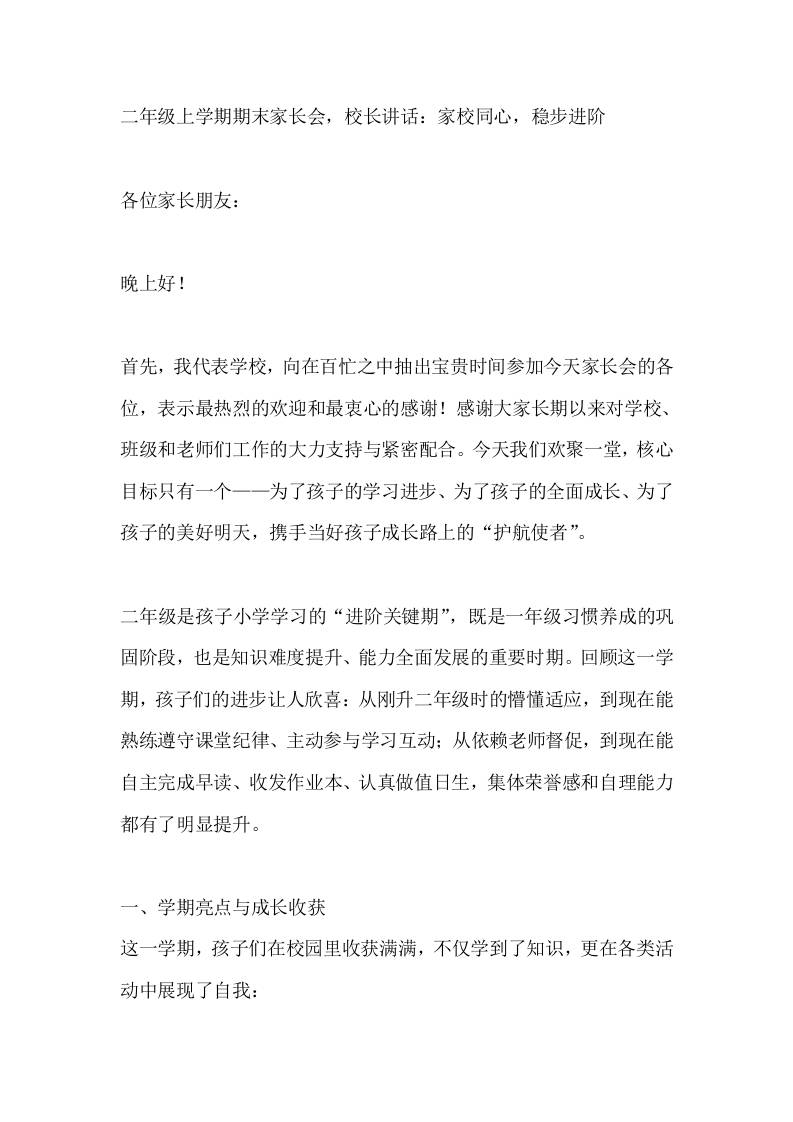 二年级上学期期末家长会，校长讲话：家校同心，稳步进阶

各位家长朋友：

晚上好！

首先，我代表学校，向在百忙之中抽出宝贵时间参加今天家长会的各位，表示最热烈的欢迎和最衷心的感谢！感谢大家长期以来对学校、班级和老师们工作的大力支持与紧密配合。今天我们欢聚一堂，核心目标只有一个——为了孩子的学习进步、为了孩子的全面成长、为了孩子的美好明天，携手当好孩子成长路上的“护航使者”。

二年级是孩子小学学习的“进阶关键期”，既是一年级习惯养成的巩固阶段，也是知识难度提升、能力全面发展的重要时期。回顾这一学期，孩子们的进步让人欣喜：从刚升二年级时的懵懂适应，到现在能熟练遵守课堂纪律、主动参与学习互动；从依赖老师督促，到现在能自主完成早读、收发作业本、认真做值日生，集体荣誉感和自理能力都有了明显提升。

一、学期亮点与成长收获
这一学期，孩子们在校园里收获满满，不仅学到了知识，更在各类活动中展现了自我：